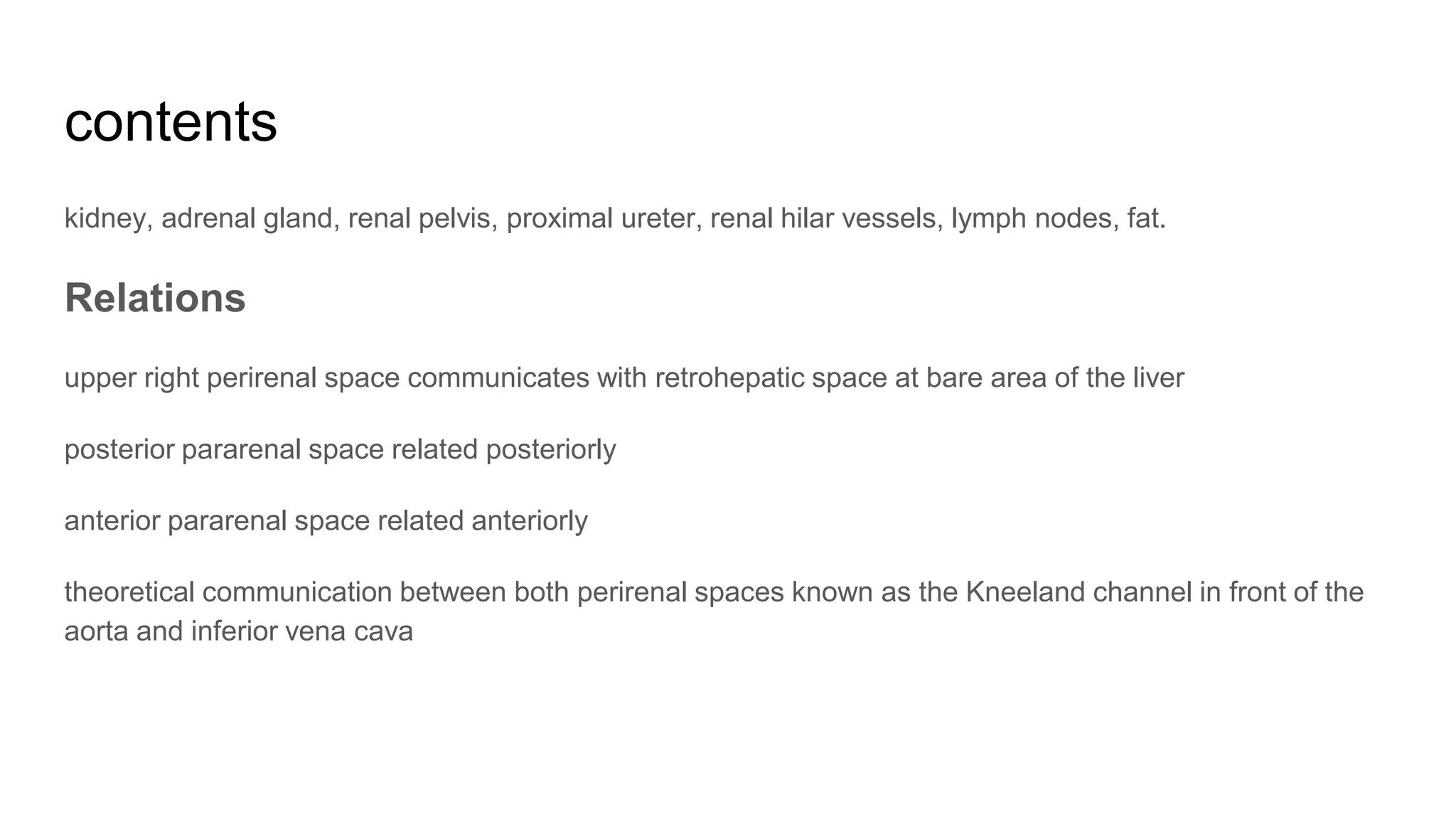 contents

kidney, adrenal gland, renal pelvis, proximal ureter, renal hilar vessels, lymph nodes, fat.

Relations

upper right perirenal space communicates with retrohepatic space at bare area of the liver

posterior pararenal space related posteriorly

anterior pararenal space related anteriorly

theoretical communication between both perirenal spaces known as the Kneeland channel in front of the aorta and inferior vena cava